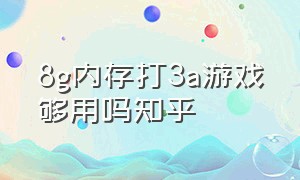 8g内存打3a游戏够用吗知乎